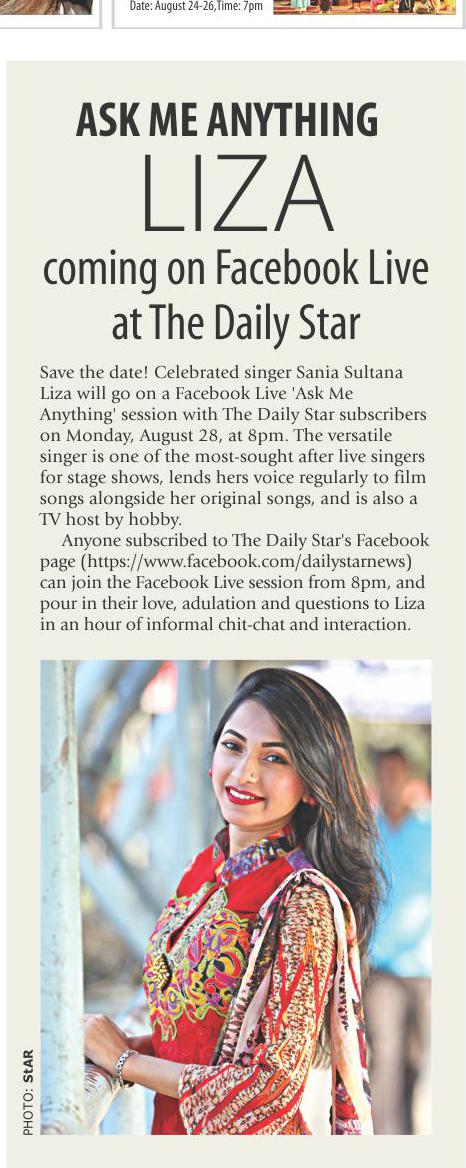 Date: August 24-26,Time: 7pm

ASK ME ANYTHING
LIZA
coming on Facebook Live at The Daily Star

Save the date! Celebrated singer Sania Sultana Liza will go on a Facebook Live 'Ask Me Anything' session with The Daily Star subscribers on Monday, August 28, at 8pm. The versatile singer is one of the most-sought after live singers for stage shows, lends hers voice regularly to film songs alongside her original songs, and is also a TV host by hobby.

Anyone subscribed to The Daily Star's Facebook page (https://www.facebook.com/dailystarnews) can join the Facebook Live session from 8pm, and pour in their love, adulation and questions to Liza in an hour of informal chit-chat and interaction.

PHOTO: StAR